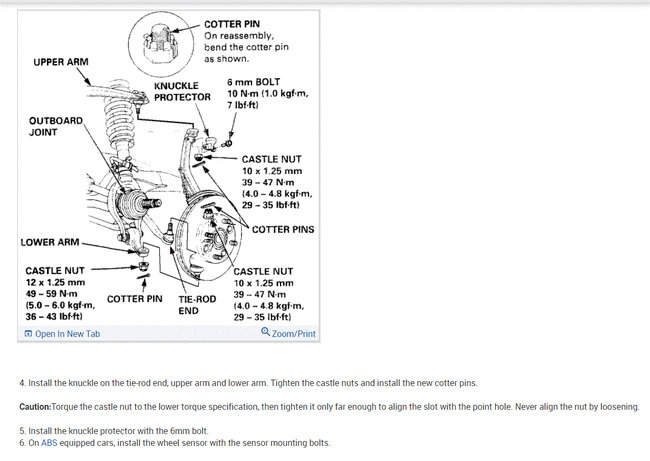 COTTER PIN
On reassembly, bend the cotter pin as shown.

UPPER ARM

KNUCKLE PROTECTOR

6 mm BOLT
10 N·m (1.0 kgf·m, 7 lbf·ft)

OUTBOARD JOINT

CASTLE NUT
10 x 1.25 mm
39 – 47 N·m
(4.0 – 4.8 kgf·m, 29 – 35 lbf·ft)

COTTER PINS

LOWER ARM

CASTLE NUT
12 x 1.25 mm
49 – 59 N·m
(5.0 – 6.0 kgf·m, 36 – 43 lbf·ft)

COTTER PIN

TIE-ROD END

CASTLE NUT
10 x 1.25 mm
39 – 47 N·m
(4.0 – 4.8 kgf·m, 29 – 35 lbf·ft)

Open In New Tab

Zoom/Print

4. Install the knuckle on the tie-rod end, upper arm and lower arm. Tighten the castle nuts and install the new cotter pins.

Caution:Torque the castle nut to the lower torque specification, then tighten it only far enough to align the slot with the point hole. Never align the nut by loosening.

5. Install the knuckle protector with the 6mm bolt.
6. On ABS equipped cars, install the wheel sensor with the sensor mounting bolts.